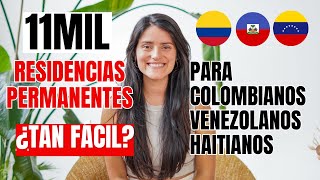 11MIL

RESIDENCIAS PERMANENTES

¿TAN FACIL?

PARA COLOMBIANOS VENEZOLANOS HAITIANOS